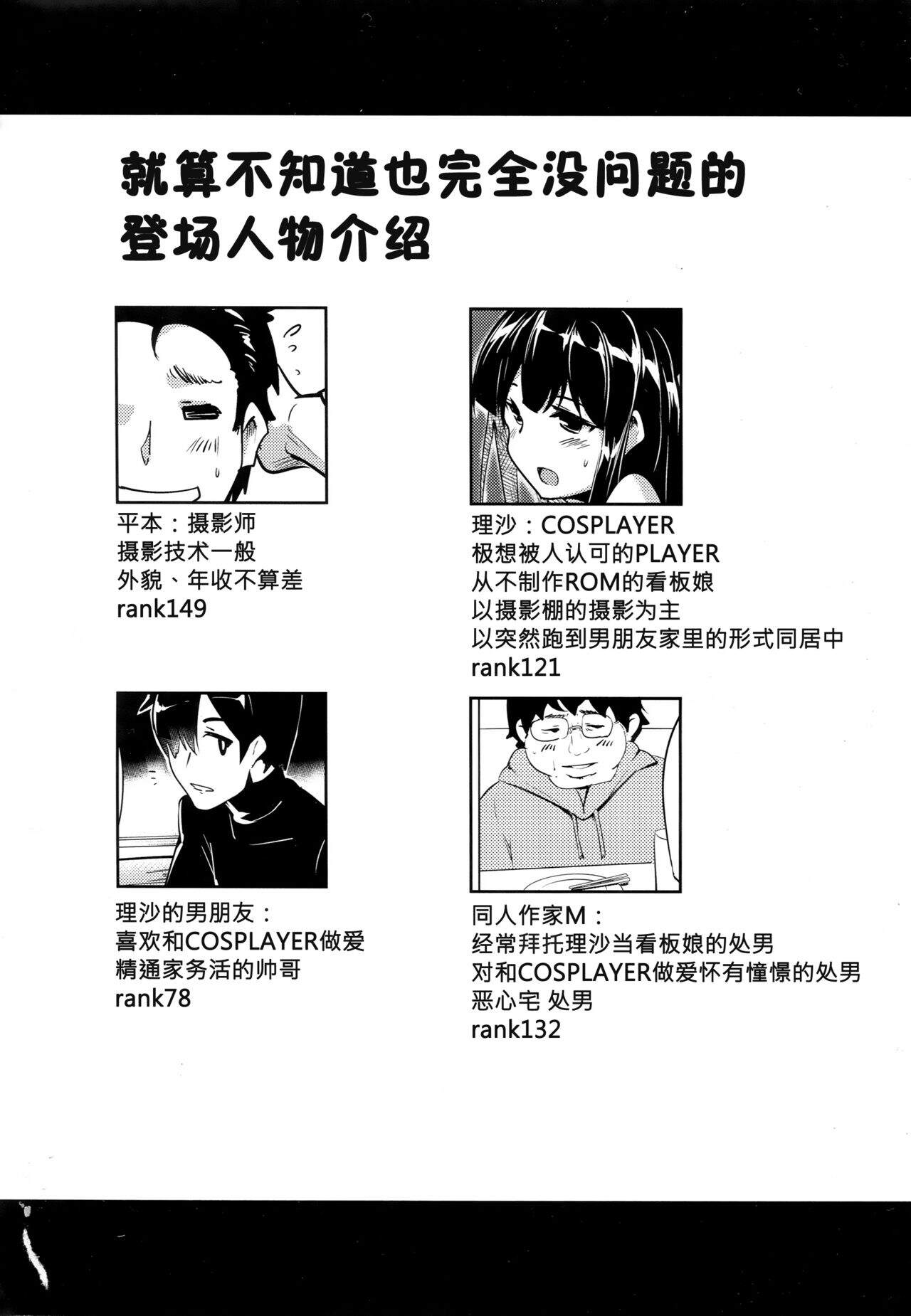 就算不知道也完全没问题的
登场人物介绍

平本：摄影师
摄影技术一般
外貌、年收不算差
rank149

理沙：COSPLAYER
极想被人认可的PLAYER
从不制作ROM的看板娘
以摄影棚的摄影为主
以突然跑到男朋友家里的形式同居中
rank121

理沙的男朋友：
喜欢和COSPLAYER做爱
精通家务活的帅哥
rank78

同人作家M：
经常拜托理沙当看板娘的处男
对和COSPLAYER做爱怀有憧憬的处男
恶心宅 处男
rank132